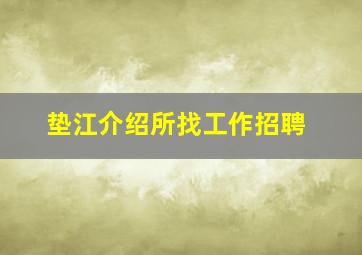 垫江介绍所找工作招聘